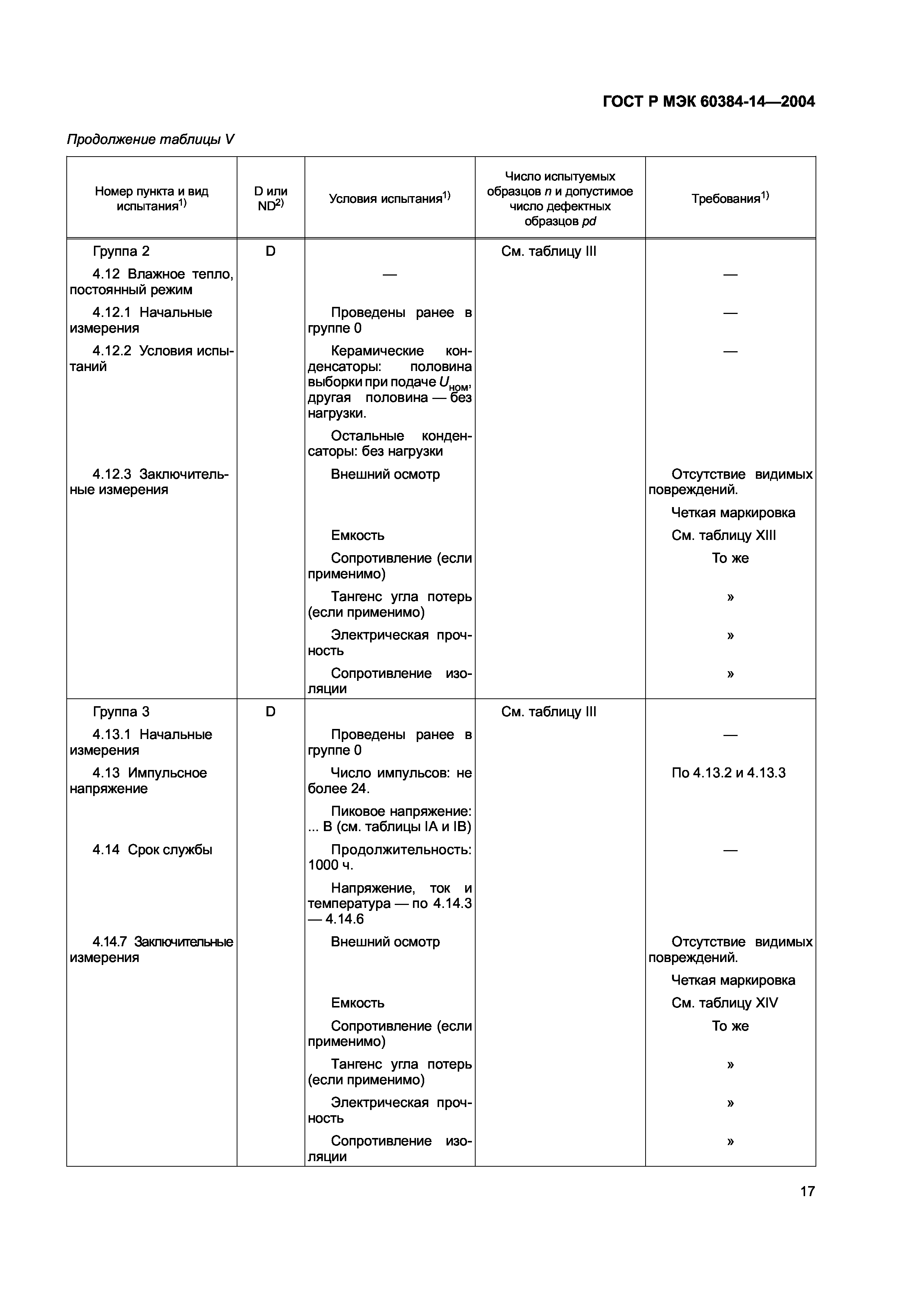 ГОСТ Р МЭК 60384-14—2004

Продолжение таблицы V

| Номер пункта и вид испытания$^{1)}$ | D или ND$^{2)}$ | Условия испытания$^{1)}$ | Число испытуемых образцов $n$ и допустимое число дефектных образцов $pd$ | Требования$^{1)}$ |
|---|---|---|---|---|
| Группа 2 | D | | См. таблицу III | |
| 4.12 Влажное тепло, постоянный режим | | — | | — |
| 4.12.1 Начальные измерения | | Проведены ранее в группе 0 | | — |
| 4.12.2 Условия испытаний | | Керамические конденсаторы: половина выборки при подаче $U_{ном}$, другая половина — без нагрузки. Остальные конденсаторы: без нагрузки | | — |
| 4.12.3 Заключительные измерения | | Внешний осмотр | | Отсутствие видимых повреждений. Четкая маркировка |
| | | Емкость | | См. таблицу XIII |
| | | Сопротивление (если применимо) | | То же |
| | | Тангенс угла потерь (если применимо) | | » |
| | | Электрическая прочность | | » |
| | | Сопротивление изоляции | | » |
| Группа 3 | D | | См. таблицу III | |
| 4.13.1 Начальные измерения | | Проведены ранее в группе 0 | | — |
| 4.13 Импульсное напряжение | | Число импульсов: не более 24. Пиковое напряжение: ... В (см. таблицы IA и IB) | | По 4.13.2 и 4.13.3 |
| 4.14 Срок службы | | Продолжительность: 1000 ч. Напряжение, ток и температура — по 4.14.3 — 4.14.6 | | — |
| 4.14.7 Заключительные измерения | | Внешний осмотр | | Отсутствие видимых повреждений. Четкая маркировка |
| | | Емкость | | См. таблицу XIV |
| | | Сопротивление (если применимо) | | То же |
| | | Тангенс угла потерь (если применимо) | | » |
| | | Электрическая прочность | | » |
| | | Сопротивление изоляции | | » |

17